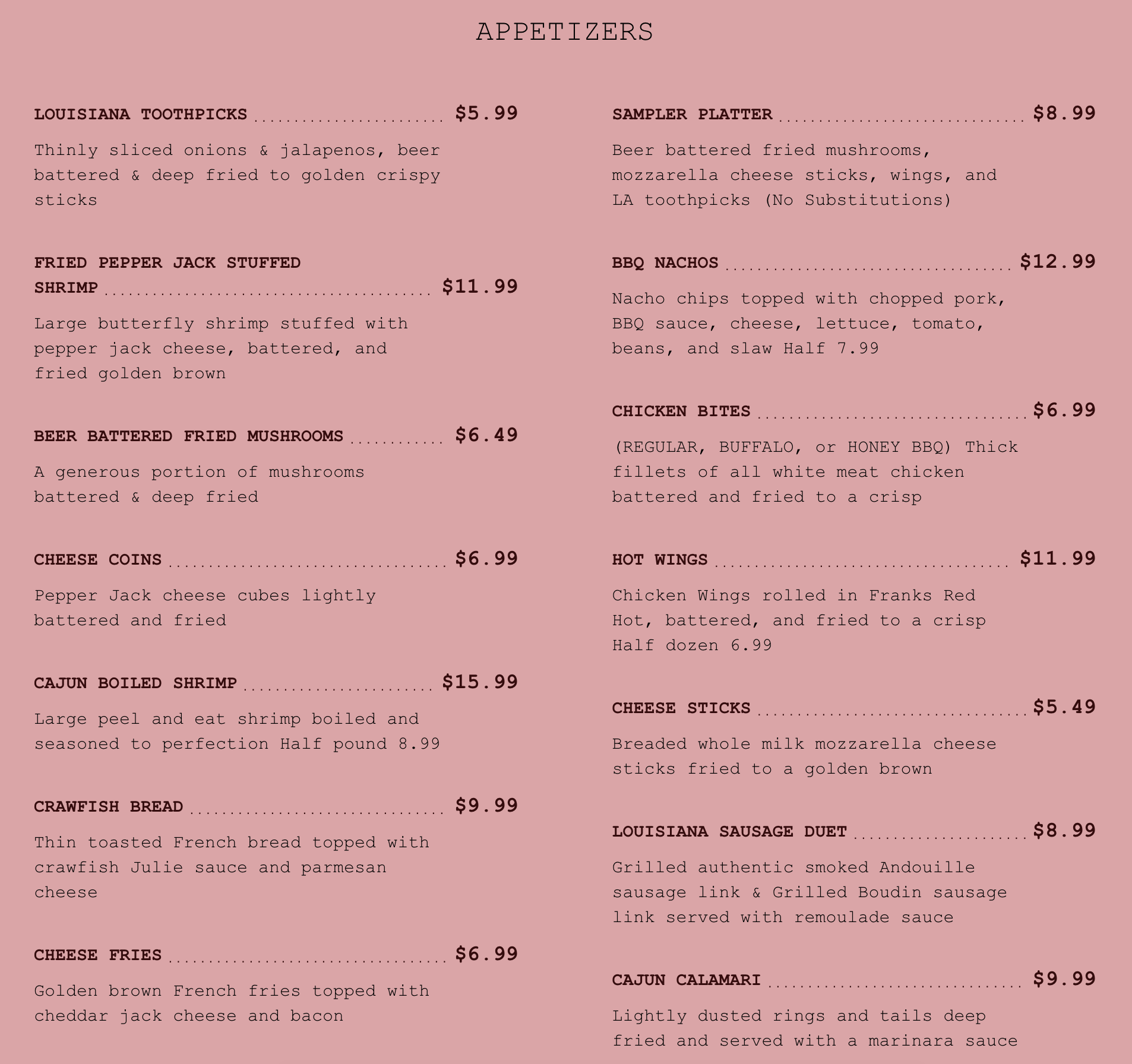 APPETIZERS

LOUISIANA TOOTHPICKS $5.99

Thinly sliced onions & jalapenos, beer battered & deep fried to golden crispy sticks

FRIED PEPPER JACK STUFFED SHRIMP $11.99

Large butterfly shrimp stuffed with pepper jack cheese, battered, and fried golden brown

BEER BATTERED FRIED MUSHROOMS $6.49

A generous portion of mushrooms battered & deep fried

CHEESE COINS $6.99

Pepper Jack cheese cubes lightly battered and fried

CAJUN BOILED SHRIMP $15.99

Large peel and eat shrimp boiled and seasoned to perfection Half pound 8.99

CRAWFISH BREAD $9.99

Thin toasted French bread topped with crawfish Julie sauce and parmesan cheese

CHEESE FRIES $6.99

Golden brown French fries topped with cheddar jack cheese and bacon

SAMPLER PLATTER $8.99

Beer battered fried mushrooms, mozzarella cheese sticks, wings, and LA toothpicks (No Substitutions)

BBQ NACHOS $12.99

Nacho chips topped with chopped pork, BBQ sauce, cheese, lettuce, tomato, beans, and slaw Half 7.99

CHICKEN BITES $6.99

(REGULAR, BUFFALO, or HONEY BBQ) Thick fillets of all white meat chicken battered and fried to a crisp

HOT WINGS $11.99

Chicken Wings rolled in Franks Red Hot, battered, and fried to a crisp Half dozen 6.99

CHEESE STICKS $5.49

Breaded whole milk mozzarella cheese sticks fried to a golden brown

LOUISIANA SAUSAGE DUET $8.99

Grilled authentic smoked Andouille sausage link & Grilled Boudin sausage link served with remoulade sauce

CAJUN CALAMARI $9.99

Lightly dusted rings and tails deep fried and served with a marinara sauce